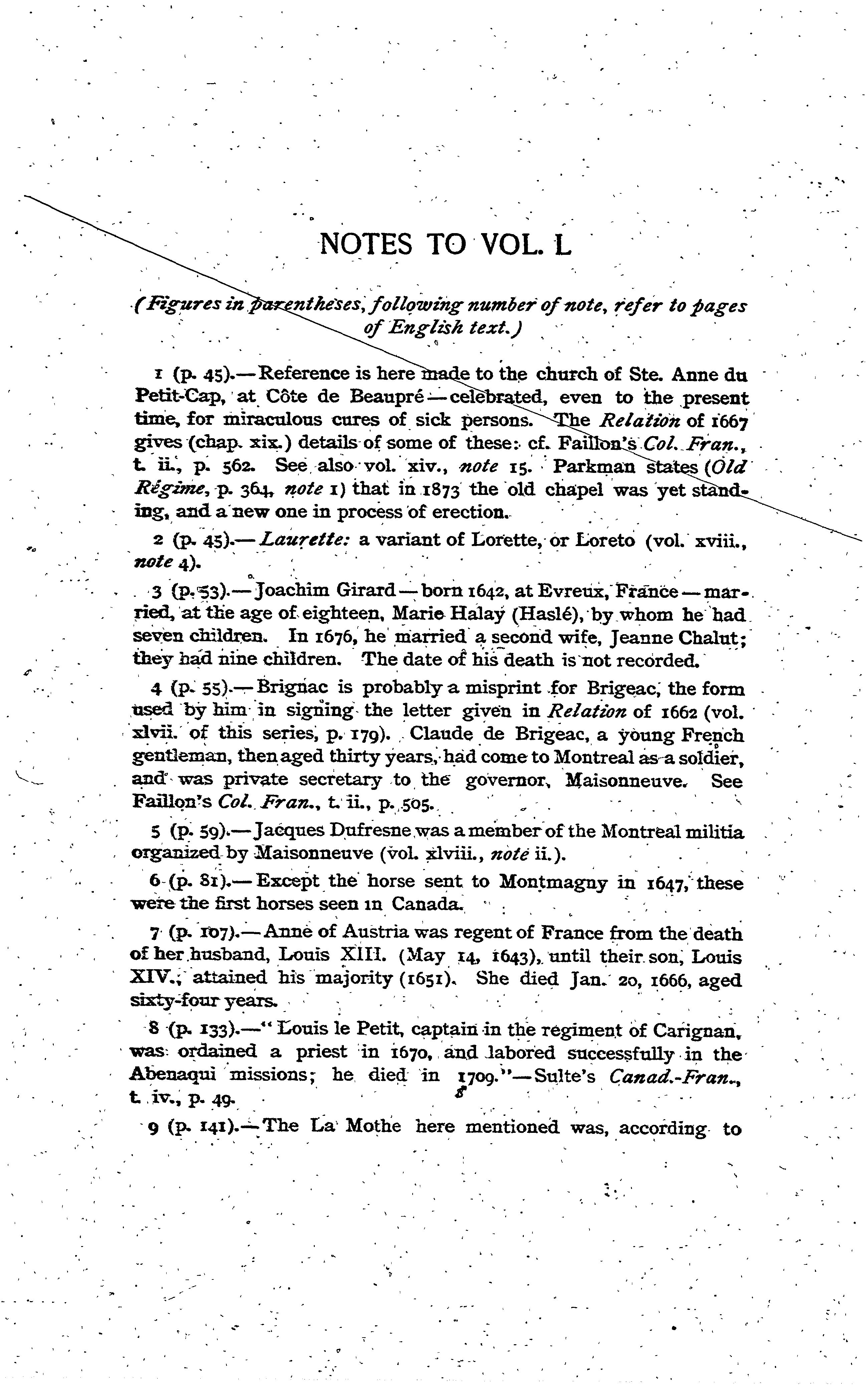 NOTES TO VOL. L

(Figures in parentheses, following number of note, refer to pages of English text.)

1 (p. 45).—Reference is here made to the church of Ste. Anne du Petit-Cap, at Côte de Beaupré—celebrated, even to the present time, for miraculous cures of sick persons. The Relation of 1667 gives (chap. xix.) details of some of these: cf. Faillon's Col. Fran., t. ii., p. 562. See also vol. xiv., note 15. Parkman states (Old Régime, p. 364, note 1) that in 1873 the old chapel was yet standing, and a new one in process of erection.

2 (p. 45).—Laurette: a variant of Lorette, or Loreto (vol. xviii., note 4).

3 (p. 53).—Joachim Girard—born 1642, at Evreux, France—married, at the age of eighteen, Marie Halay (Haslé), by whom he had seven children. In 1676, he married a second wife, Jeanne Chalut; they had nine children. The date of his death is not recorded.

4 (p. 55).—Brignac is probably a misprint for Brigeac, the form used by him in signing the letter given in Relation of 1662 (vol. xlvii. of this series, p. 179). Claude de Brigeac, a young French gentleman, then aged thirty years, had come to Montreal as a soldier, and was private secretary to the governor, Maisonneuve. See Faillon's Col. Fran., t. ii., p. 505.

5 (p. 59).—Jacques Dufresne was a member of the Montreal militia organized by Maisonneuve (vol. xlviii., note ii.).

6 (p. 81).—Except the horse sent to Montmagny in 1647, these were the first horses seen in Canada.

7 (p. 107).—Anne of Austria was regent of France from the death of her husband, Louis XIII. (May 14, 1643), until their son, Louis XIV., attained his majority (1651). She died Jan. 20, 1666, aged sixty-four years.

8 (p. 133).—"Louis le Petit, captain in the regiment of Carignan, was ordained a priest in 1670, and labored successfully in the Abenaqui missions; he died in 1709."—Sulte's Canad.-Fran., t. iv., p. 49.

9 (p. 141).—The La Mothe here mentioned was, according to